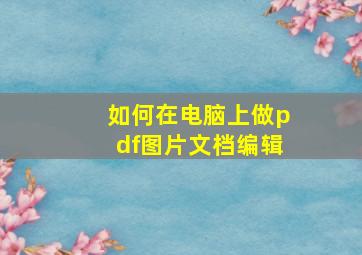 如何在电脑上做pdf图片文档编辑